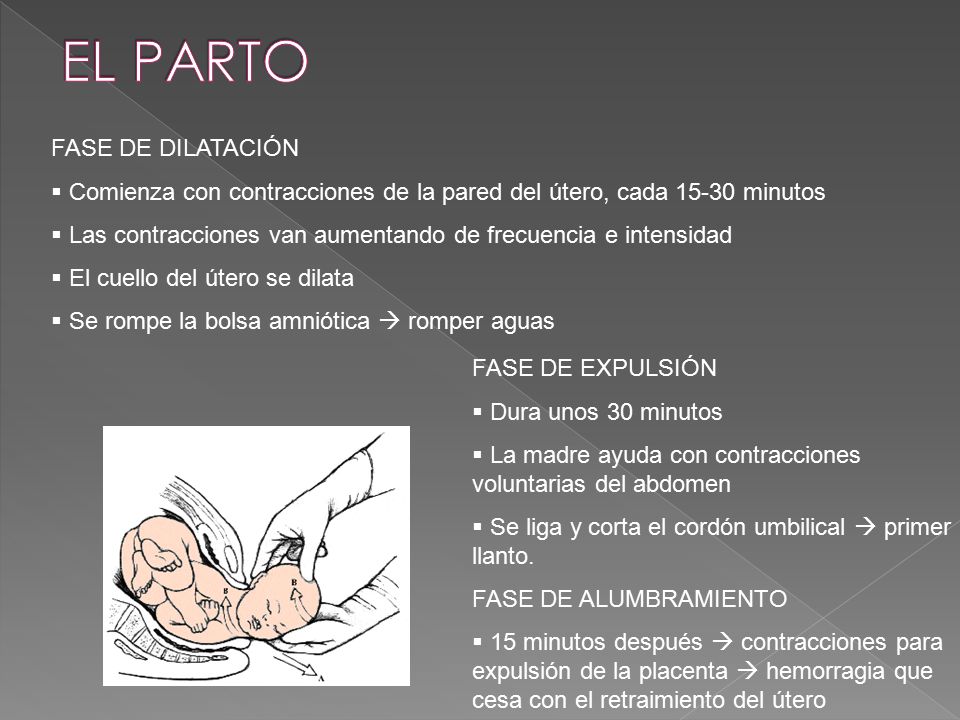 EL PARTO

FASE DE DILATACIÓN

▪ Comienza con contracciones de la pared del útero, cada 15-30 minutos

▪ Las contracciones van aumentando de frecuencia e intensidad

▪ El cuello del útero se dilata

▪ Se rompe la bolsa amniótica → romper aguas

FASE DE EXPULSIÓN

▪ Dura unos 30 minutos

▪ La madre ayuda con contracciones voluntarias del abdomen

▪ Se liga y corta el cordón umbilical → primer llanto.

FASE DE ALUMBRAMIENTO

▪ 15 minutos después → contracciones para expulsión de la placenta → hemorragia que cesa con el retraimiento del útero

B

B

A